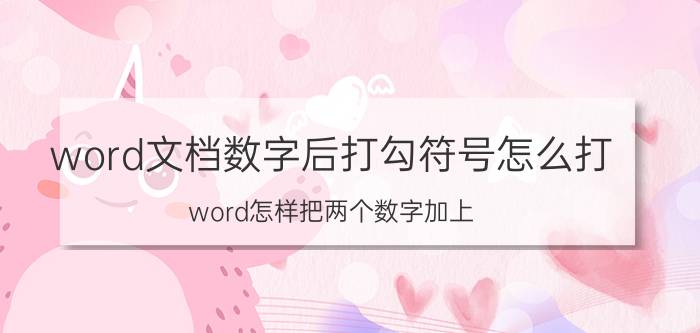 word文档数字后打勾符号怎么打

word怎样把两个数字加上